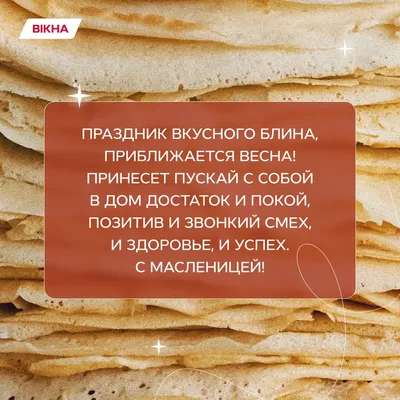 ВІКНА

ПРАЗДНИК ВКУСНОГО БЛИНА,
ПРИБЛИЖАЕТСЯ ВЕСНА!
ПРИНЕСЕТ ПУСКАЙ С СОБОЙ
В ДОМ ДОСТАТОК И ПОКОЙ,
ПОЗИТИВ И ЗВОНКИЙ СМЕХ,
И ЗДОРОВЬЕ, И УСПЕХ.
С МАСЛЕНИЦЕЙ!